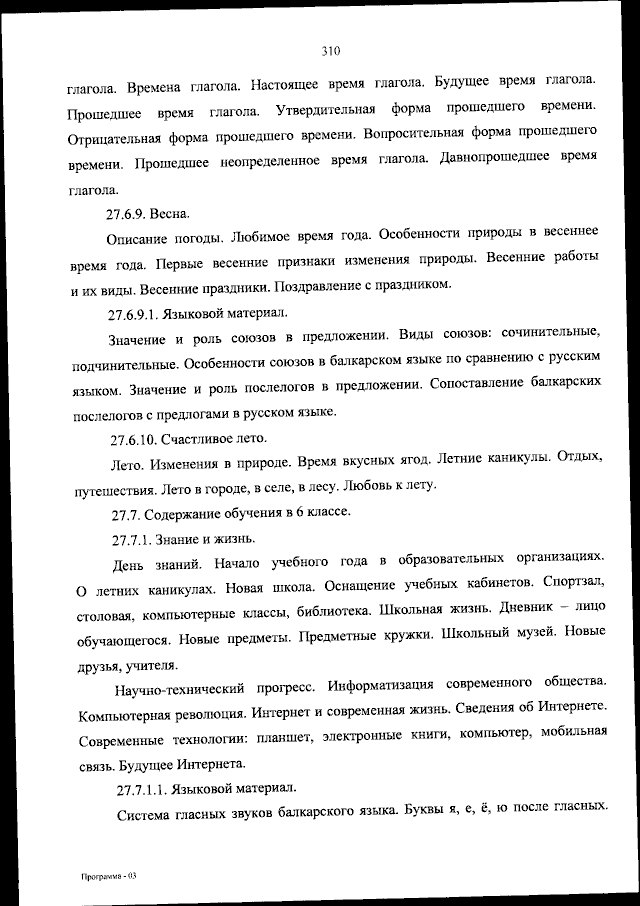 310

глагола. Времена глагола. Настоящее время глагола. Будущее время глагола. Прошедшее время глагола. Утвердительная форма прошедшего времени. Отрицательная форма прошедшего времени. Вопросительная форма прошедшего времени. Прошедшее неопределенное время глагола. Давнопрошедшее время глагола.

27.6.9. Весна.

Описание погоды. Любимое время года. Особенности природы в весеннее время года. Первые весенние признаки изменения природы. Весенние работы и их виды. Весенние праздники. Поздравление с праздником.

27.6.9.1. Языковой материал.

Значение и роль союзов в предложении. Виды союзов: сочинительные, подчинительные. Особенности союзов в балкарском языке по сравнению с русским языком. Значение и роль послелогов в предложении. Сопоставление балкарских послелогов с предлогами в русском языке.

27.6.10. Счастливое лето.

Лето. Изменения в природе. Время вкусных ягод. Летние каникулы. Отдых, путешествия. Лето в городе, в селе, в лесу. Любовь к лету.

27.7. Содержание обучения в 6 классе.

27.7.1. Знание и жизнь.

День знаний. Начало учебного года в образовательных организациях. О летних каникулах. Новая школа. Оснащение учебных кабинетов. Спортзал, столовая, компьютерные классы, библиотека. Школьная жизнь. Дневник – лицо обучающегося. Новые предметы. Предметные кружки. Школьный музей. Новые друзья, учителя.

Научно-технический прогресс. Информатизация современного общества. Компьютерная революция. Интернет и современная жизнь. Сведения об Интернете. Современные технологии: планшет, электронные книги, компьютер, мобильная связь. Будущее Интернета.

27.7.1.1. Языковой материал.

Система гласных звуков балкарского языка. Буквы я, е, ё, ю после гласных.

Программа - 03